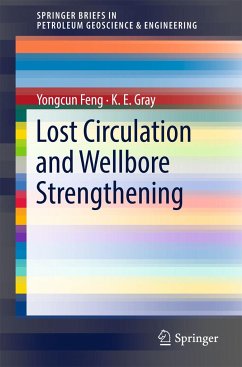 SPRINGER BRIEFS IN
PETROLEUM GEOSCIENCE & ENGINEERING

Yongcun Feng · K. E. Gray

Lost Circulation and Wellbore Strengthening

Springer